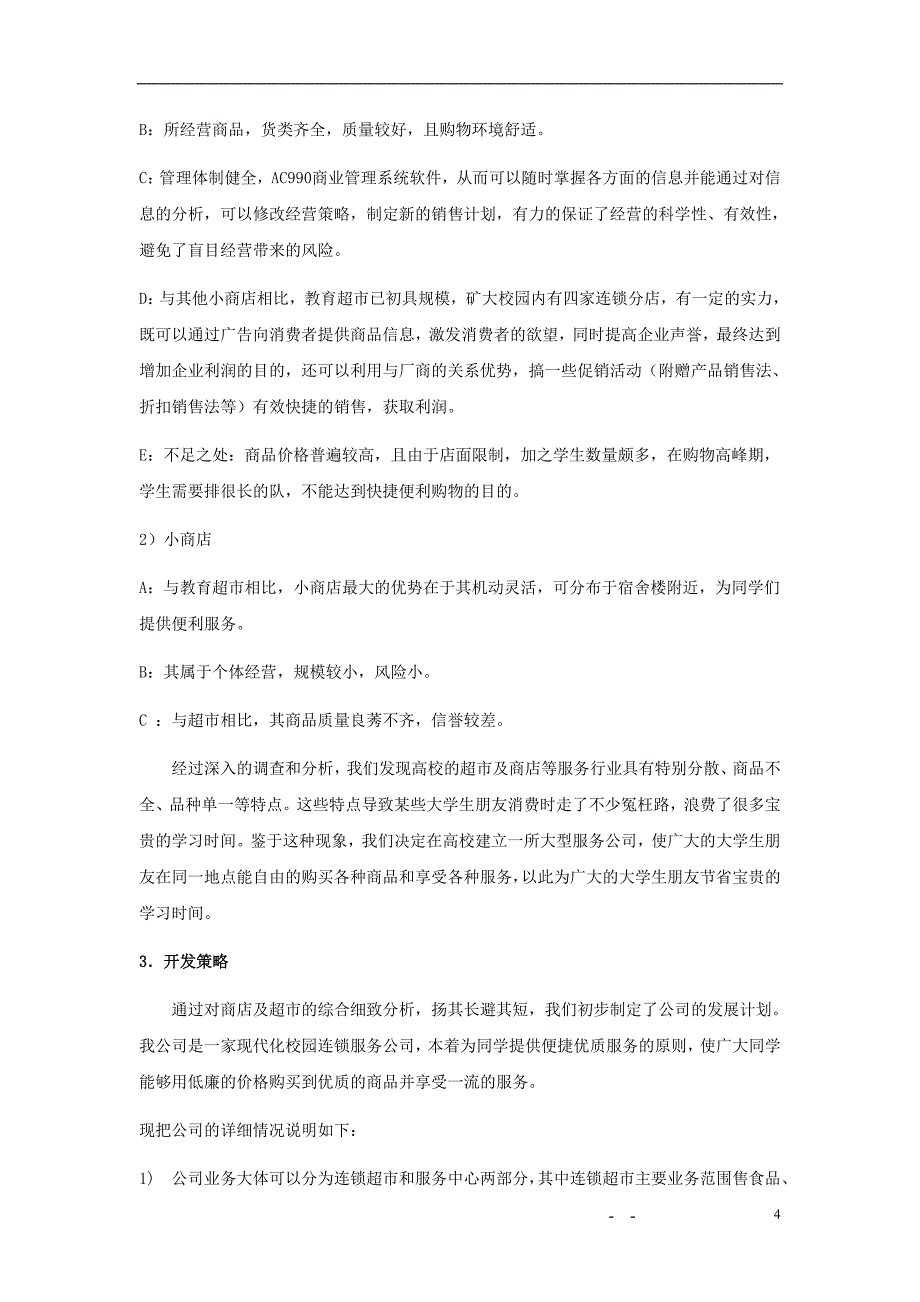 B：所经营商品，货类齐全，质量较好，且购物环境舒适。

C：管理体制健全，AC990商业管理系统软件，从而可以随时掌握各方面的信息并能通过对信息的分析，可以修改经营策略，制定新的销售计划，有力的保证了经营的科学性、有效性，避免了盲目经营带来的风险。

D：与其他小商店相比，教育超市已初具规模，矿大校园内有四家连锁分店，有一定的实力，既可以通过广告向消费者提供商品信息，激发消费者的欲望，同时提高企业声誉，最终达到增加企业利润的目的，还可以利用与厂商的关系优势，搞一些促销活动（附赠产品销售法、折扣销售法等）有效快捷的销售，获取利润。

E：不足之处：商品价格普遍较高，且由于店面限制，加之学生数量颇多，在购物高峰期，学生需要排很长的队，不能达到快捷便利购物的目的。

2）小商店

A：与教育超市相比，小商店最大的优势在于其机动灵活，可分布于宿舍楼附近，为同学们提供便利服务。

B：其属于个体经营，规模较小，风险小。

C ：与超市相比，其商品质量良莠不齐，信誉较差。

经过深入的调查和分析，我们发现高校的超市及商店等服务行业具有特别分散、商品不全、品种单一等特点。这些特点导致某些大学生朋友消费时走了不少冤枉路，浪费了很多宝贵的学习时间。鉴于这种现象，我们决定在高校建立一所大型服务公司，使广大的大学生朋友在同一地点能自由的购买各种商品和享受各种服务，以此为广大的大学生朋友节省宝贵的学习时间。

3．开发策略

通过对商店及超市的综合细致分析，扬其长避其短，我们初步制定了公司的发展计划。我公司是一家现代化校园连锁服务公司，本着为同学提供便捷优质服务的原则，使广大同学能够用低廉的价格购买到优质的商品并享受一流的服务。

现把公司的详细情况说明如下：

1) 公司业务大体可以分为连锁超市和服务中心两部分，其中连锁超市主要业务范围售食品、

- -

4